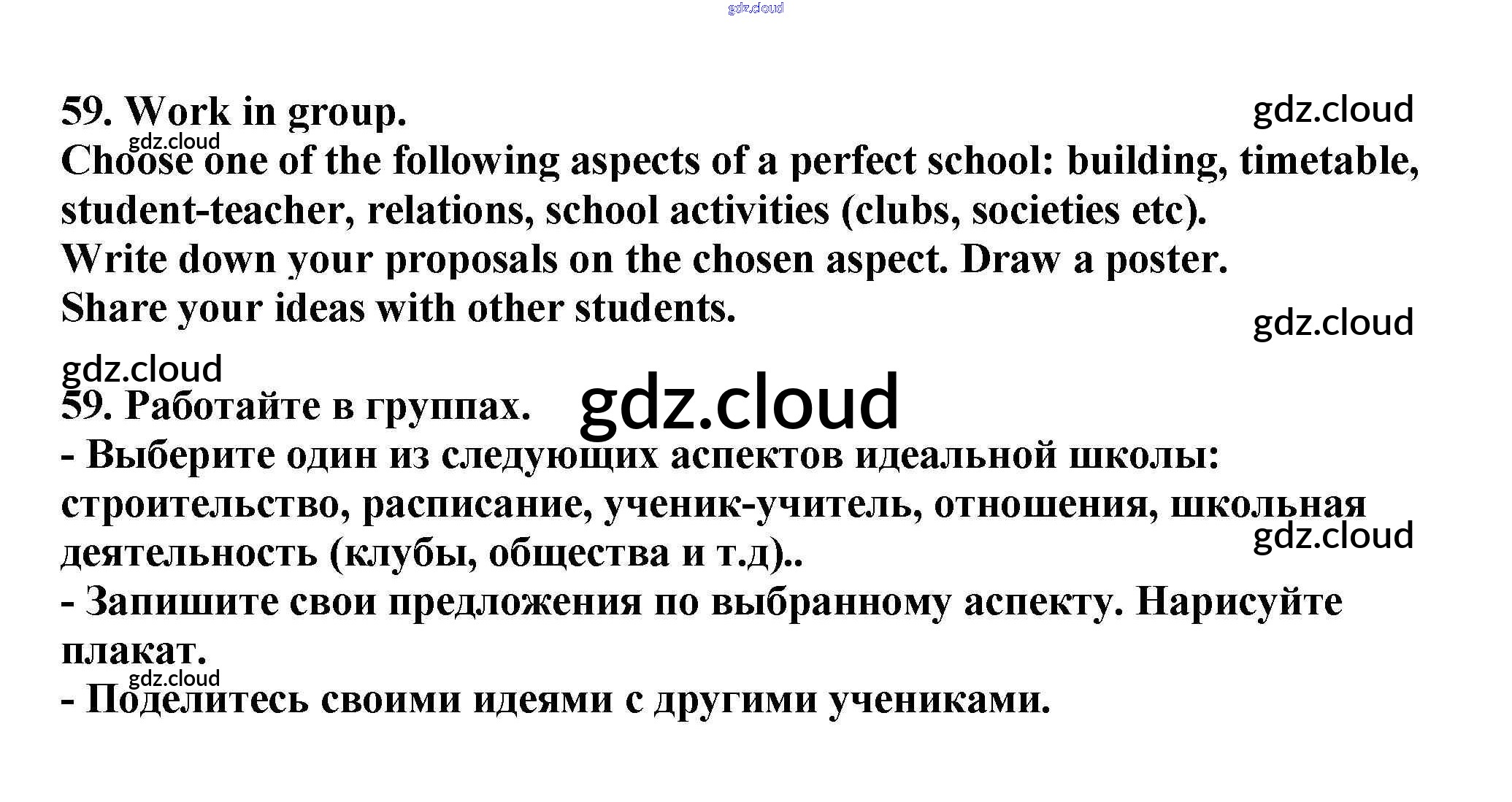 gdz.cloud

59. Work in group.

gdz.cloud

gdz.cloud

Choose one of the following aspects of a perfect school: building, timetable, student-teacher, relations, school activities (clubs, societies etc).
Write down your proposals on the chosen aspect. Draw a poster.
Share your ideas with other students.

gdz.cloud

gdz.cloud

59. Работайте в группах.

gdz.cloud

- Выберите один из следующих аспектов идеальной школы: строительство, расписание, ученик-учитель, отношения, школьная деятельность (клубы, общества и т.д)..

gdz.cloud

- Запишите свои предложения по выбранному аспекту. Нарисуйте плакат.

gdz.cloud

- Поделитесь своими идеями с другими учениками.